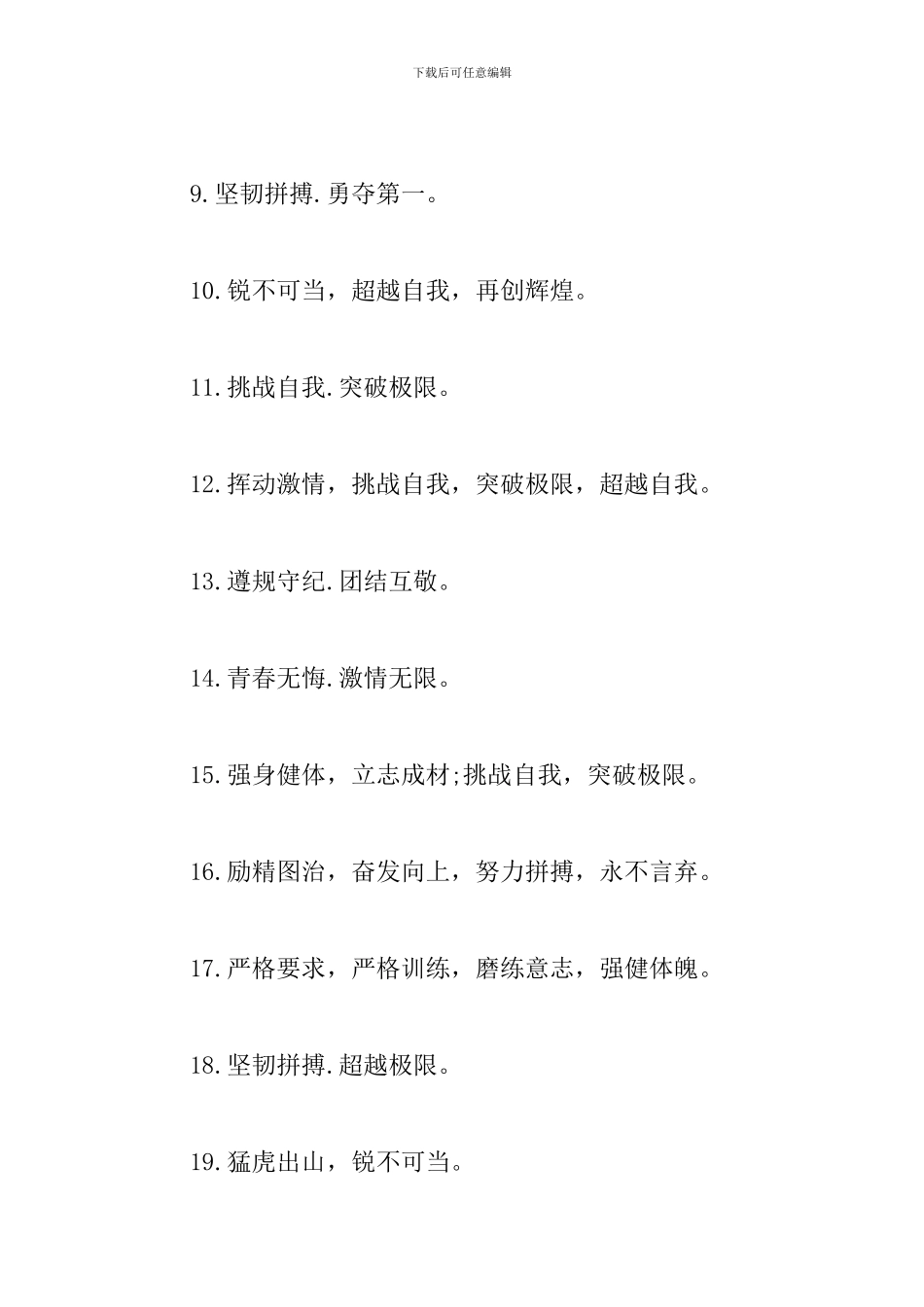 下载后可任意编辑

9.坚韧拼搏.勇夺第一。

10.锐不可当，超越自我，再创辉煌。

11.挑战自我.突破极限。

12.挥动激情，挑战自我，突破极限，超越自我。

13.遵规守纪.团结互敬。

14.青春无悔.激情无限。

15.强身健体，立志成材;挑战自我，突破极限。

16.励精图治，奋发向上，努力拼搏，永不言弃。

17.严格要求，严格训练，磨练意志，强健体魄。

18.坚韧拼搏.超越极限。

19.猛虎出山，锐不可当。